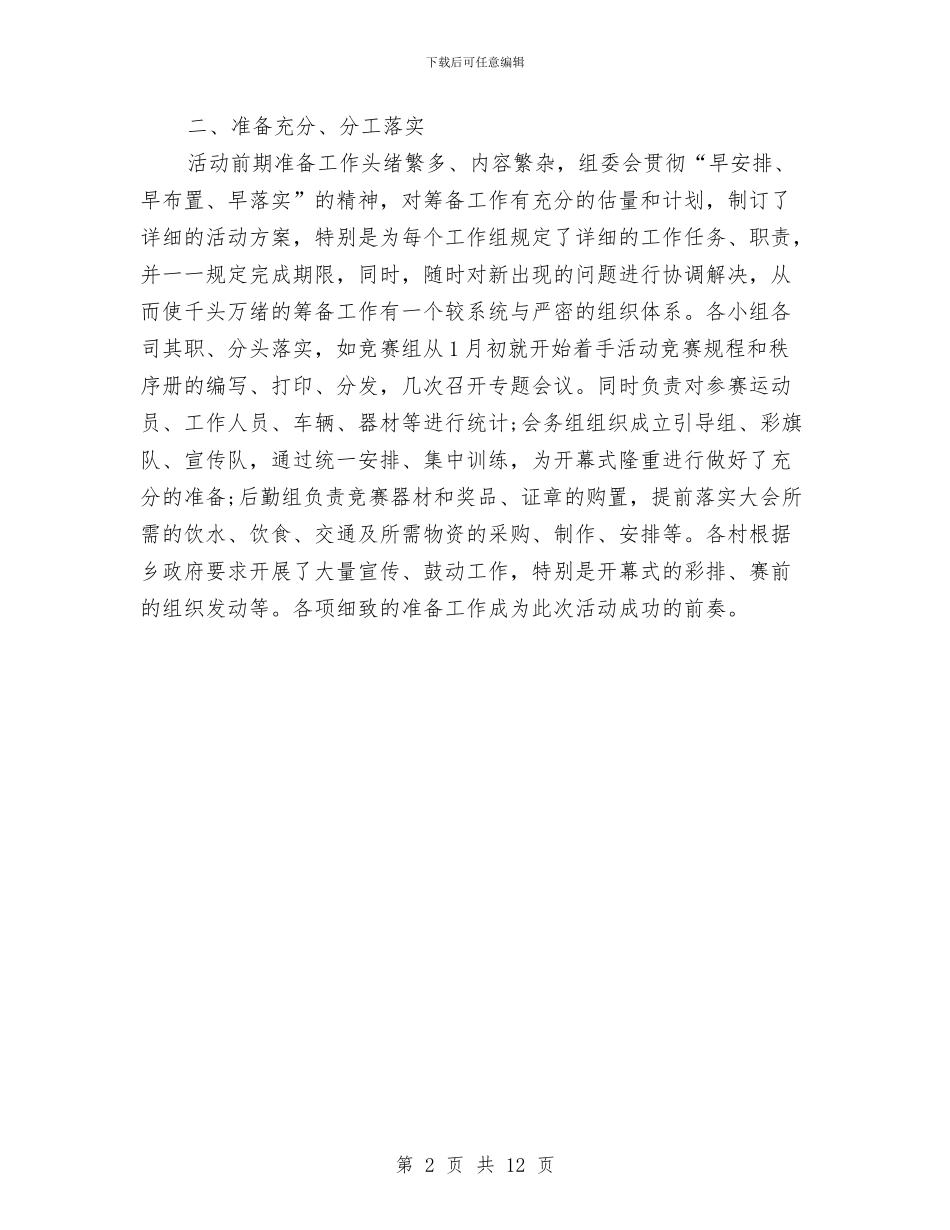 下载后可任意编辑

二、准备充分、分工落实

活动前期准备工作头绪繁多、内容繁杂，组委会贯彻“早安排、早布置、早落实”的精神，对筹备工作有充分的估量和计划，制订了详细的活动方案，特别是为每个工作组规定了详细的工作任务、职责，并一一规定完成期限，同时，随时对新出现的问题进行协调解决，从而使千头万绪的筹备工作有一个较系统与严密的组织体系。各小组各司其职、分头落实，如竞赛组从1月初就开始着手活动竞赛规程和秩序册的编写、打印、分发，几次召开专题会议。同时负责对参赛运动员、工作人员、车辆、器材等进行统计;会务组组织成立引导组、彩旗队、宣传队，通过统一安排、集中训练，为开幕式隆重进行做好了充分的准备;后勤组负责竞赛器材和奖品、证章的购置，提前落实大会所需的饮水、饮食、交通及所需物资的采购、制作、安排等。各村根据乡政府要求开展了大量宣传、鼓动工作，特别是开幕式的彩排、赛前的组织发动等。各项细致的准备工作成为此次活动成功的前奏。

第 2 页 共 12 页